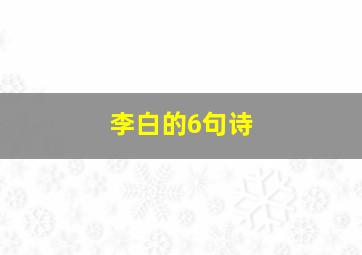 李白的6句诗